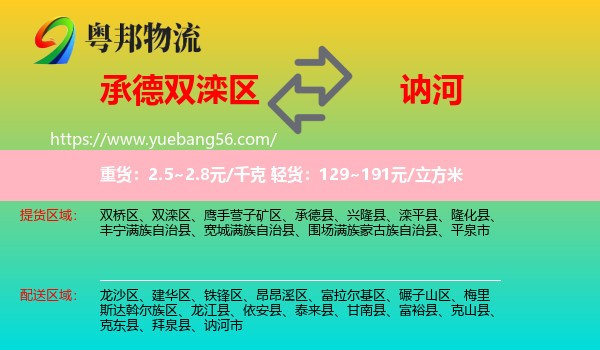 粤邦物流

承德双滦区

讷河

https://www.yuebang56.com/

重货：2.5~2.8元/千克 轻货：129~191元/立方米

提货区域：

双桥区、双滦区、鹰手营子矿区、承德县、兴隆县、滦平县、隆化县、丰宁满族自治县、宽城满族自治县、围场满族蒙古族自治县、平泉市

配送区域：

龙沙区、建华区、铁锋区、昂昂溪区、富拉尔基区、碾子山区、梅里斯达斡尔族区、龙江县、依安县、泰来县、甘南县、富裕县、克山县、克东县、拜泉县、讷河市